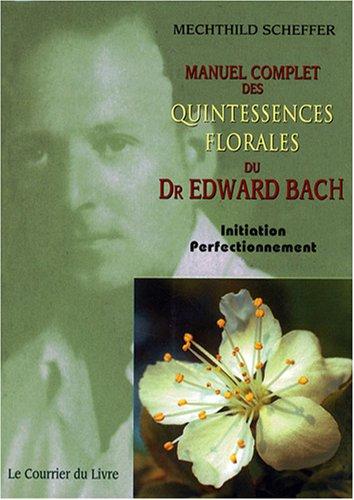 MECHTHILD SCHEFFER

MANUEL COMPLET DES QUINTESSENCES FLORALES DU DR EDWARD BACH

Initiation
Perfectionnement

Le Courrier du Livre